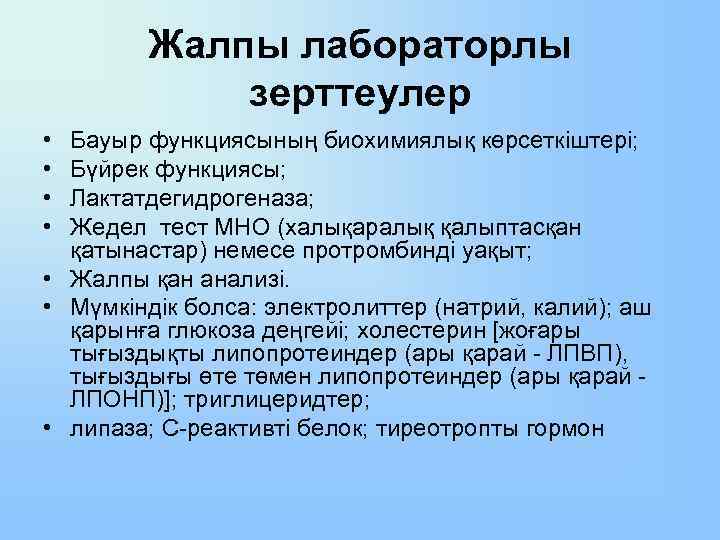 Жалпы лабораторлы зерттеулер

• Бауыр функциясының биохимиялық көрсеткіштері;
• Бүйрек функциясы;
• Лактатдегидрогеназа;
• Жедел тест МНО (халықаралық қалыптасқан қатынастар) немесе протромбинді уақыт;
• Жалпы қан анализі.
• Мүмкіндік болса: электролиттер (натрий, калий); аш қарынға глюкоза деңгейі; холестерин [жоғары тығыздықты липопротеиндер (ары қарай - ЛПВП), тығыздығы өте төмен липопротеиндер (ары қарай - ЛПОНП)]; триглицеридтер;
• липаза; С-реактивті белок; тиреотропты гормон